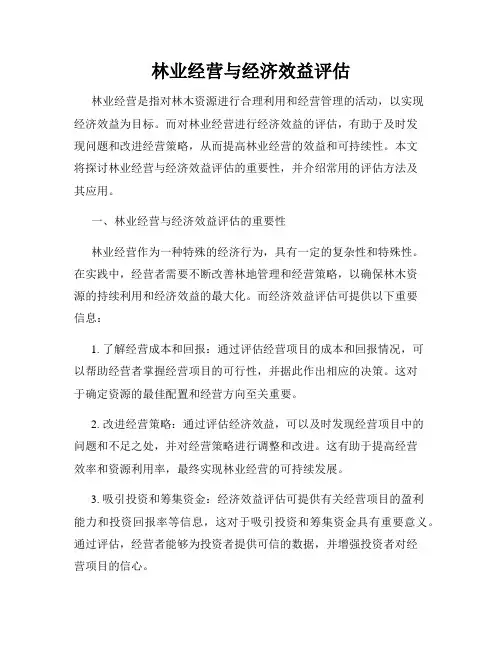 林业经营与经济效益评估

林业经营是指对林木资源进行合理利用和经营管理的活动，以实现经济效益为目标。而对林业经营进行经济效益的评估，有助于及时发现问题和改进经营策略，从而提高林业经营的效益和可持续性。本文将探讨林业经营与经济效益评估的重要性，并介绍常用的评估方法及其应用。

一、林业经营与经济效益评估的重要性

林业经营作为一种特殊的经济行为，具有一定的复杂性和特殊性。在实践中，经营者需要不断改善林地管理和经营策略，以确保林木资源的持续利用和经济效益的最大化。而经济效益评估可提供以下重要信息：

1. 了解经营成本和回报：通过评估经营项目的成本和回报情况，可以帮助经营者掌握经营项目的可行性，并据此作出相应的决策。这对于确定资源的最佳配置和经营方向至关重要。

2. 改进经营策略：通过评估经济效益，可以及时发现经营项目中的问题和不足之处，并对经营策略进行调整和改进。这有助于提高经营效率和资源利用率，最终实现林业经营的可持续发展。

3. 吸引投资和筹集资金：经济效益评估可提供有关经营项目的盈利能力和投资回报率等信息，这对于吸引投资和筹集资金具有重要意义。通过评估，经营者能够为投资者提供可信的数据，并增强投资者对经营项目的信心。